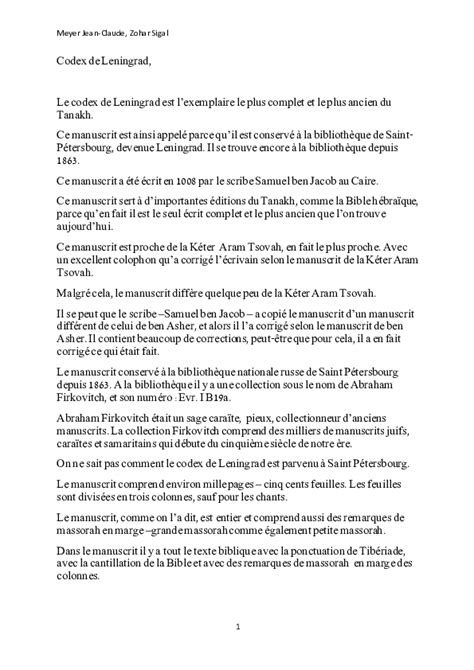 Meyer Jean-Claude, Zohar Sigal

Codex de Leningrad,

Le codex de Leningrad est l'exemplaire le plus complet et le plus ancien du Tanakh.

Ce manuscrit est ainsi appelé parce qu'il est conservé à la bibliothèque de Saint-Pétersbourg, devenue Leningrad. Il se trouve encore à la bibliothèque depuis 1863.

Ce manuscrit a été écrit en 1008 par le scribe Samuel ben Jacob au Caire.

Ce manuscrit sert à d'importantes éditions du Tanakh, comme la Bible hébraïque, parce qu'en fait il est le seul écrit complet et le plus ancien que l'on trouve aujourd'hui.

Ce manuscrit est proche de la Kéter Aram Tsovah, en fait le plus proche. Avec un excellent colophon qu'a corrigé l'écrivain selon le manuscrit de la Kéter Aram Tsovah.

Malgré cela, le manuscrit diffère quelque peu de la Kéter Aram Tsovah.

Il se peut que le scribe –Samuel ben Jacob – a copié le manuscrit d'un manuscrit différent de celui de ben Asher, et alors il l'a corrigé selon le manuscrit de ben Asher. Il contient beaucoup de corrections, peut-être que pour cela, il a en fait corrigé ce qui était fait.

Le manuscrit conservé à la bibliothèque nationale russe de Saint Pétersbourg depuis 1863. A la bibliothèque il y a une collection sous le nom de Abraham Firkovitch, et son numéro : Evr. I B19a.

Abraham Firkovitch était un sage caraïte, pieux, collectionneur d'anciens manuscrits. La collection Firkovitch comprend des milliers de manuscrits juifs, caraïtes et samaritains qui débute du cinquième siècle de notre ère.

On ne sait pas comment le codex de Leningrad est parvenu à Saint Pétersbourg.

Le manuscrit comprend environ mille pages – cinq cents feuilles. Les feuilles sont divisées en trois colonnes, sauf pour les chants.

Le manuscrit, comme on l'a dit, est entier et comprend aussi des remarques de massorah en marge –grande massorah comme également petite massorah.

Dans le manuscrit il y a tout le texte biblique avec la ponctuation de Tibériade, avec la cantillation de la Bible et avec des remarques de massorah en marge des colonnes.

1